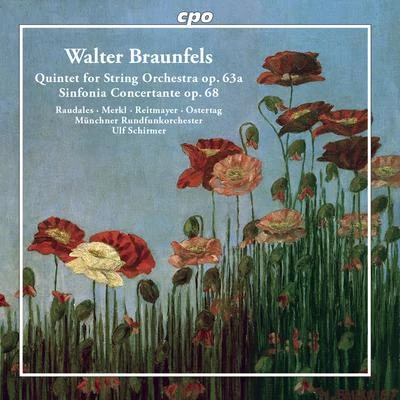 cpo

Walter Braunfels

Quintet for String Orchestra op. 63a
Sinfonia Concertante op. 68

Raudales · Merkl · Reitmayer · Ostertag
Münchner Rundfunkorchester
Ulf Schirmer